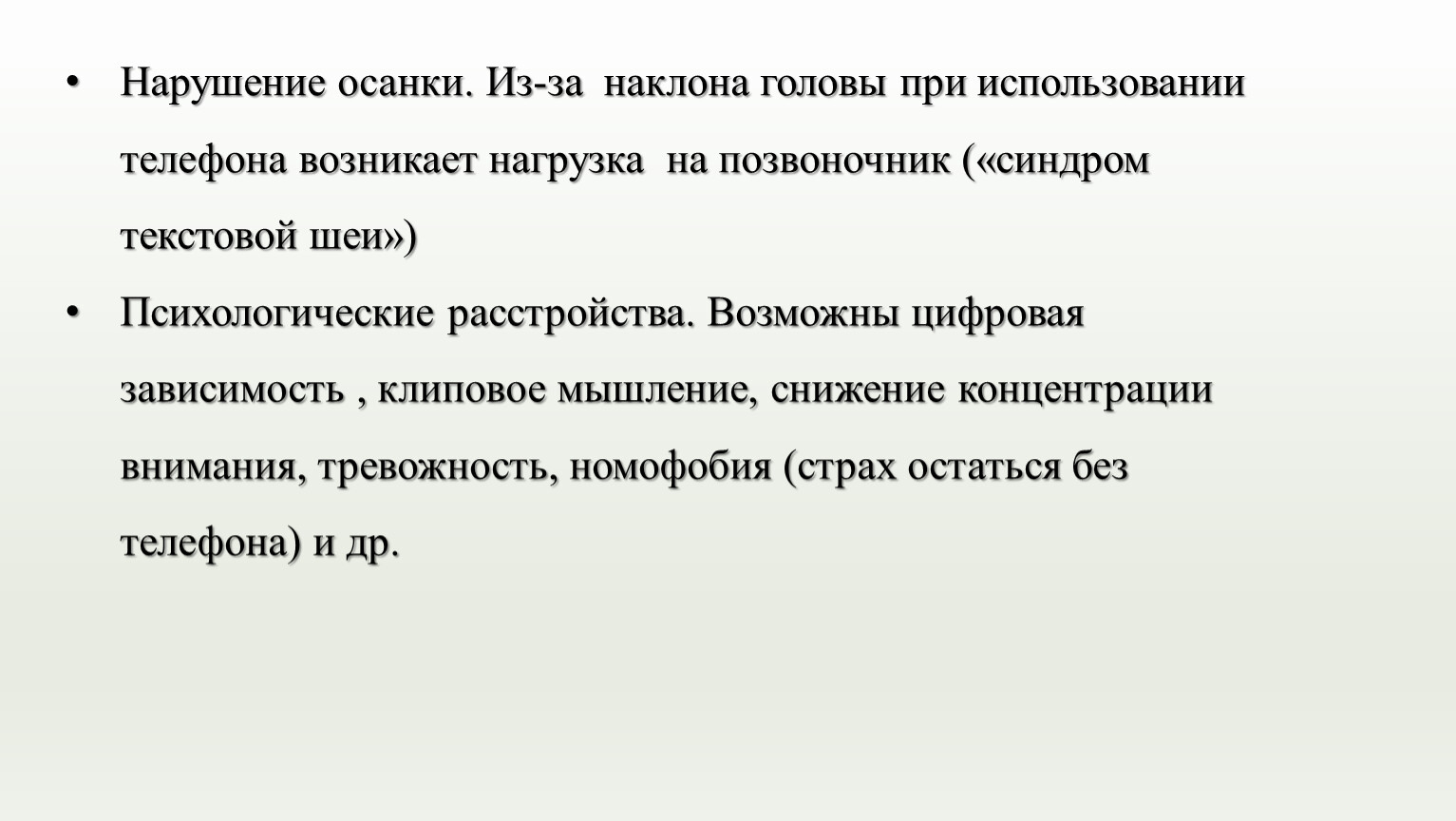 • Нарушение осанки. Из-за наклона головы при использовании телефона возникает нагрузка на позвоночник («синдром текстовой шеи»)

• Психологические расстройства. Возможны цифровая зависимость , клиповое мышление, снижение концентрации внимания, тревожность, номофобия (страх остаться без телефона) и др.